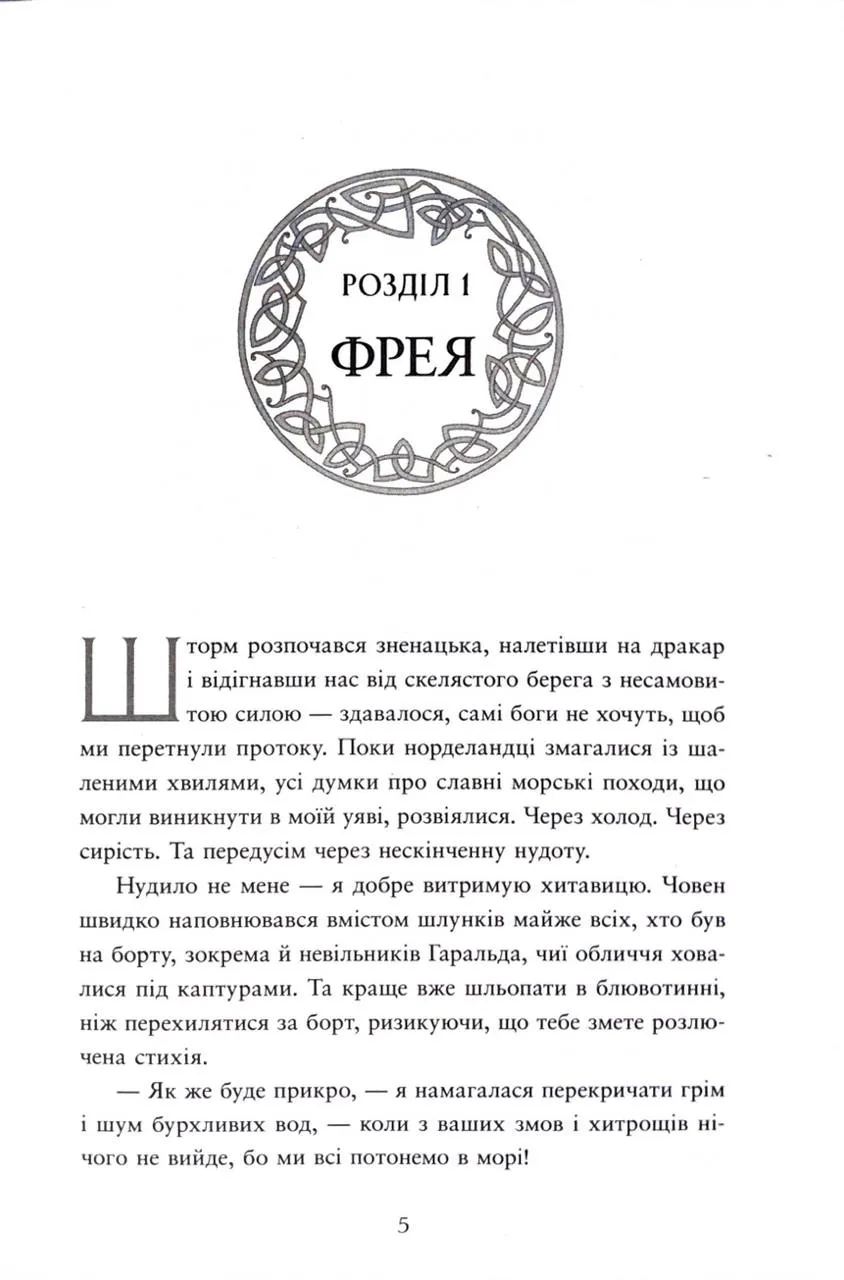 РОЗДІЛ 1

ФРЕЯ

Шторм розпочався зненацька, налетівши на дракар і відігнавши нас від скелястого берега з несамовитою силою — здавалося, самі боги не хочуть, щоб ми перетнули протоку. Поки норделандці змагалися із шаленими хвилями, усі думки про славні морські походи, що могли виникнути в моїй уяві, розвіялися. Через холод. Через сирість. Та передусім через нескінченну нудоту.

Нудило не мене — я добре витримую хитавицю. Човен швидко наповнювався вмістом шлунків майже всіх, хто був на борту, зокрема й невільників Гаральда, чиї обличчя ховалися під каптурами. Та краще вже шльопати в блювотинні, ніж перехилятися за борт, ризикуючи, що тебе змете розлючена стихія.

— Як же буде прикро, — я намагалася перекричати грім і шум бурхливих вод, — коли з ваших змов і хитрощів нічого не вийде, бо ми всі потонемо в морі!

5